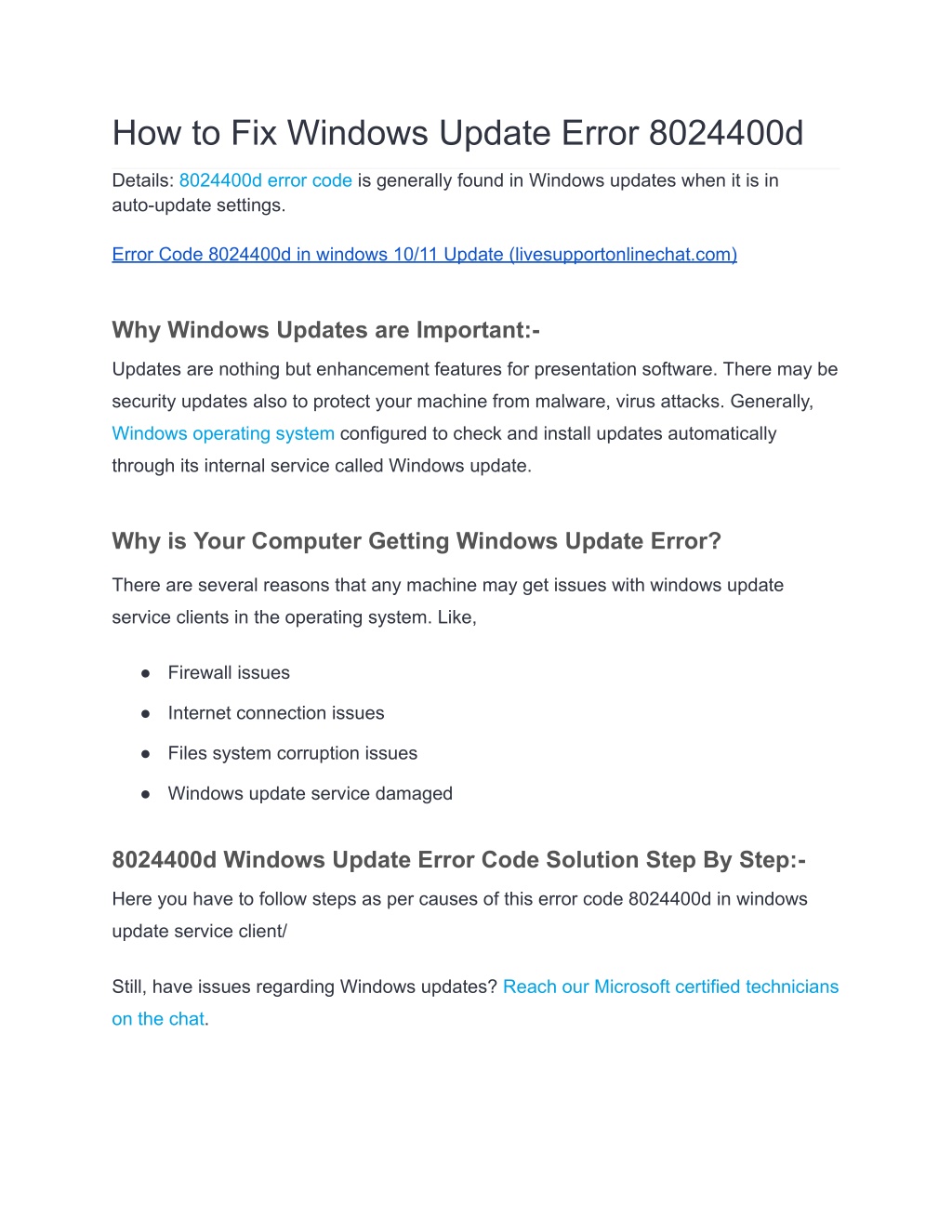 How to Fix Windows Update Error 8024400d

Details: 8024400d error code is generally found in Windows updates when it is in auto-update settings.

Error Code 8024400d in windows 10/11 Update (livesupportonlinechat.com)

Why Windows Updates are Important:-

Updates are nothing but enhancement features for presentation software. There may be security updates also to protect your machine from malware, virus attacks. Generally, Windows operating system configured to check and install updates automatically through its internal service called Windows update.

Why is Your Computer Getting Windows Update Error?

There are several reasons that any machine may get issues with windows update service clients in the operating system. Like,

• Firewall issues
• Internet connection issues
• Files system corruption issues
• Windows update service damaged

8024400d Windows Update Error Code Solution Step By Step:-

Here you have to follow steps as per causes of this error code 8024400d in windows update service client/

Still, have issues regarding Windows updates? Reach our Microsoft certified technicians on the chat.